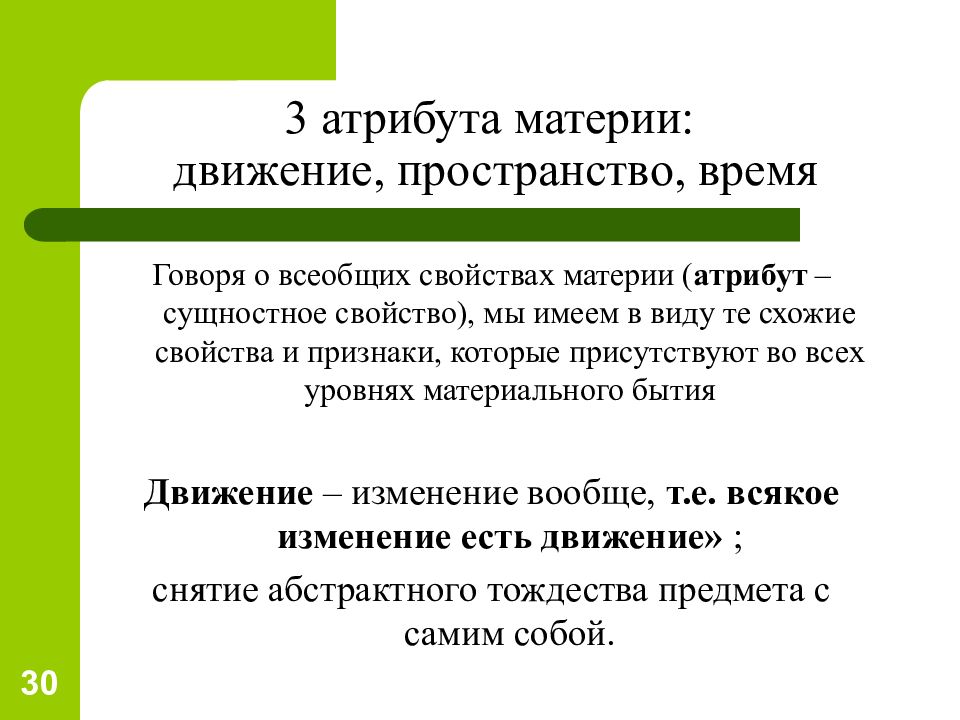 3 атрибута материи: движение, пространство, время

Говоря о всеобщих свойствах материи (атрибут – сущностное свойство), мы имеем в виду те схожие свойства и признаки, которые присутствуют во всех уровнях материального бытия

Движение – изменение вообще, т.е. всякое изменение есть движение» ;

снятие абстрактного тождества предмета с самим собой.

30